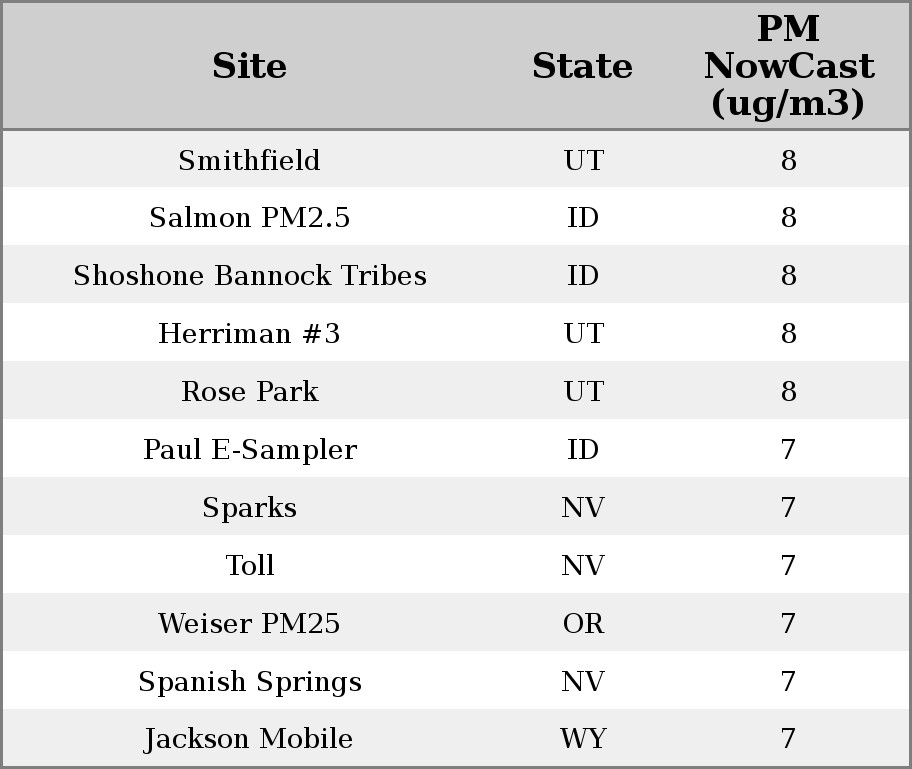 | Site | State | PM NowCast (ug/m3) |
|---|---|---|
| Smithfield | UT | 8 |
| Salmon PM2.5 | ID | 8 |
| Shoshone Bannock Tribes | ID | 8 |
| Herriman #3 | UT | 8 |
| Rose Park | UT | 8 |
| Paul E-Sampler | ID | 7 |
| Sparks | NV | 7 |
| Toll | NV | 7 |
| Weiser PM25 | OR | 7 |
| Spanish Springs | NV | 7 |
| Jackson Mobile | WY | 7 |